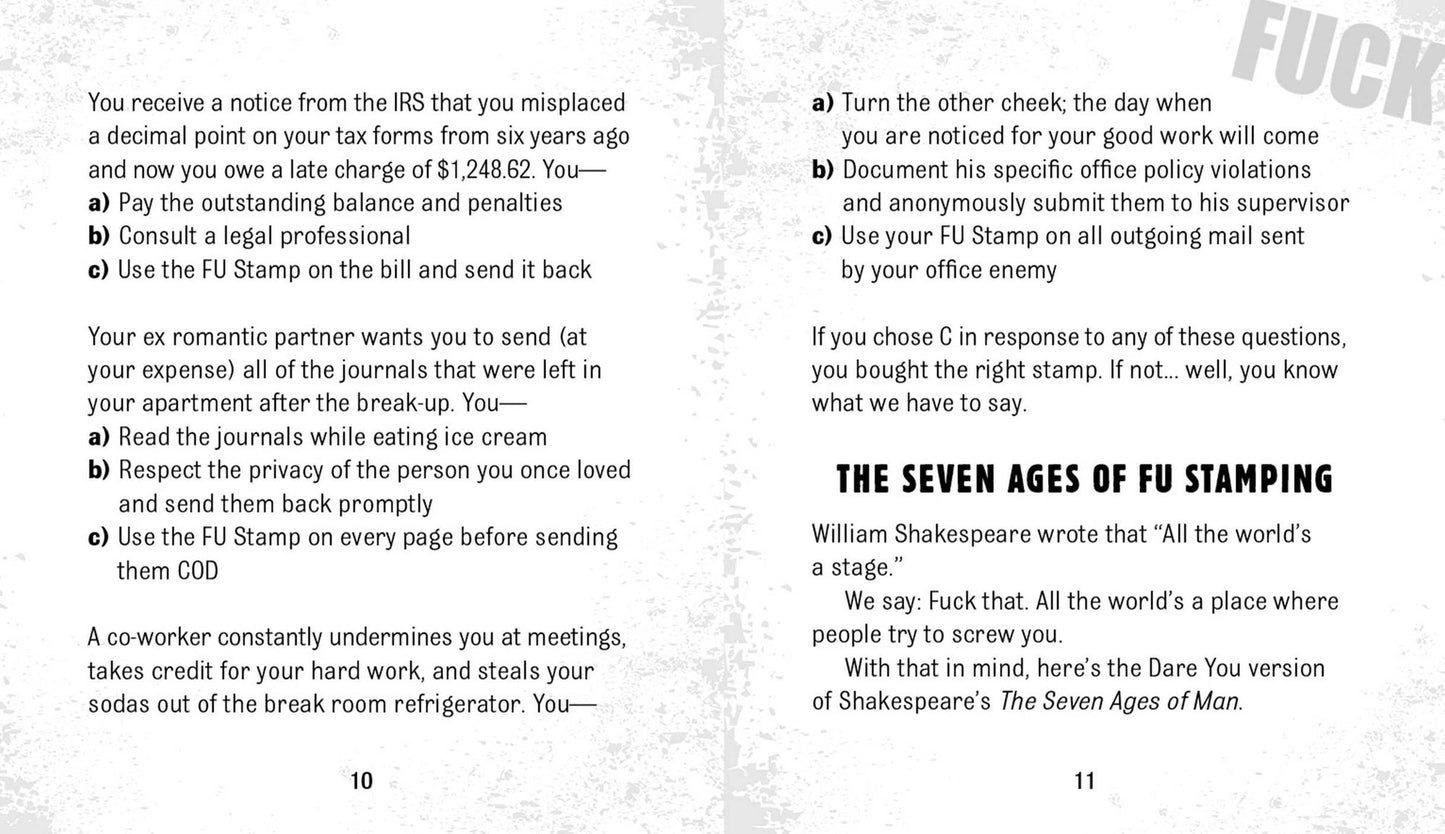 You receive a notice from the IRS that you misplaced a decimal point on your tax forms from six years ago and now you owe a late charge of $1,248.62. You—
a) Pay the outstanding balance and penalties
b) Consult a legal professional
c) Use the FU Stamp on the bill and send it back

Your ex romantic partner wants you to send (at your expense) all of the journals that were left in your apartment after the break-up. You—
a) Read the journals while eating ice cream
b) Respect the privacy of the person you once loved and send them back promptly
c) Use the FU Stamp on every page before sending them COD

A co-worker constantly undermines you at meetings, takes credit for your hard work, and steals your sodas out of the break room refrigerator. You—

10

a) Turn the other cheek; the day when you are noticed for your good work will come
b) Document his specific office policy violations and anonymously submit them to his supervisor
c) Use your FU Stamp on all outgoing mail sent by your office enemy

If you chose C in response to any of these questions, you bought the right stamp. If not... well, you know what we have to say.

THE SEVEN AGES OF FU STAMPING

William Shakespeare wrote that "All the world's a stage."

We say: Fuck that. All the world's a place where people try to screw you.

With that in mind, here's the Dare You version of Shakespeare's The Seven Ages of Man.

11

FUCK